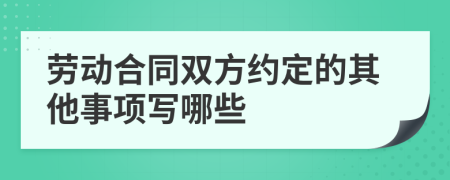 劳动合同双方约定的其他事项写哪些